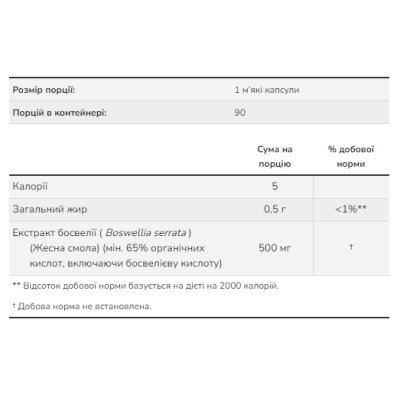 Розмір порції: 1 м'які капсули

Порцій в контейнері: 90

|  | Сума на порцію | % добової норми |
|---|---|---|
| Калорії | 5 |  |
| Загальний жир | 0,5 г | <1%** |
| Екстракт босвелії ( Boswellia serrata ) (Жесна смола) (мін. 65% органічних кислот, включаючи босвелієву кислоту) | 500 мг | † |

** Відсоток добової норми базується на дієті на 2000 калорій.

† Добова норма не встановлена.